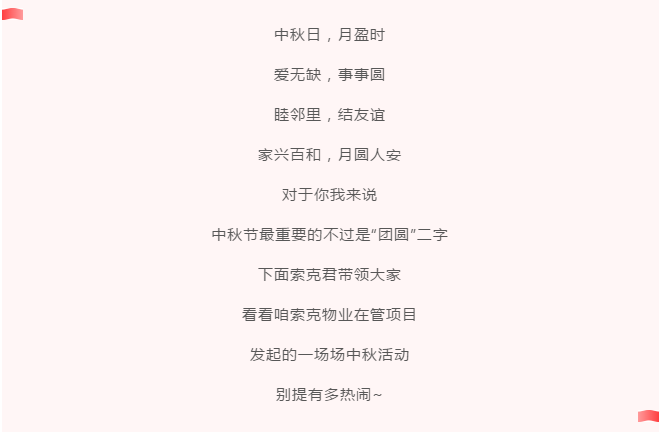 中秋日，月盈时

爱无缺，事事圆

睦邻里，结友谊

家兴百和，月圆人安

对于你我来说

中秋节最重要的不过是“团圆”二字

下面索克君带领大家

看看咱索克物业在管项目

发起的一场场中秋活动

别提有多热闹~